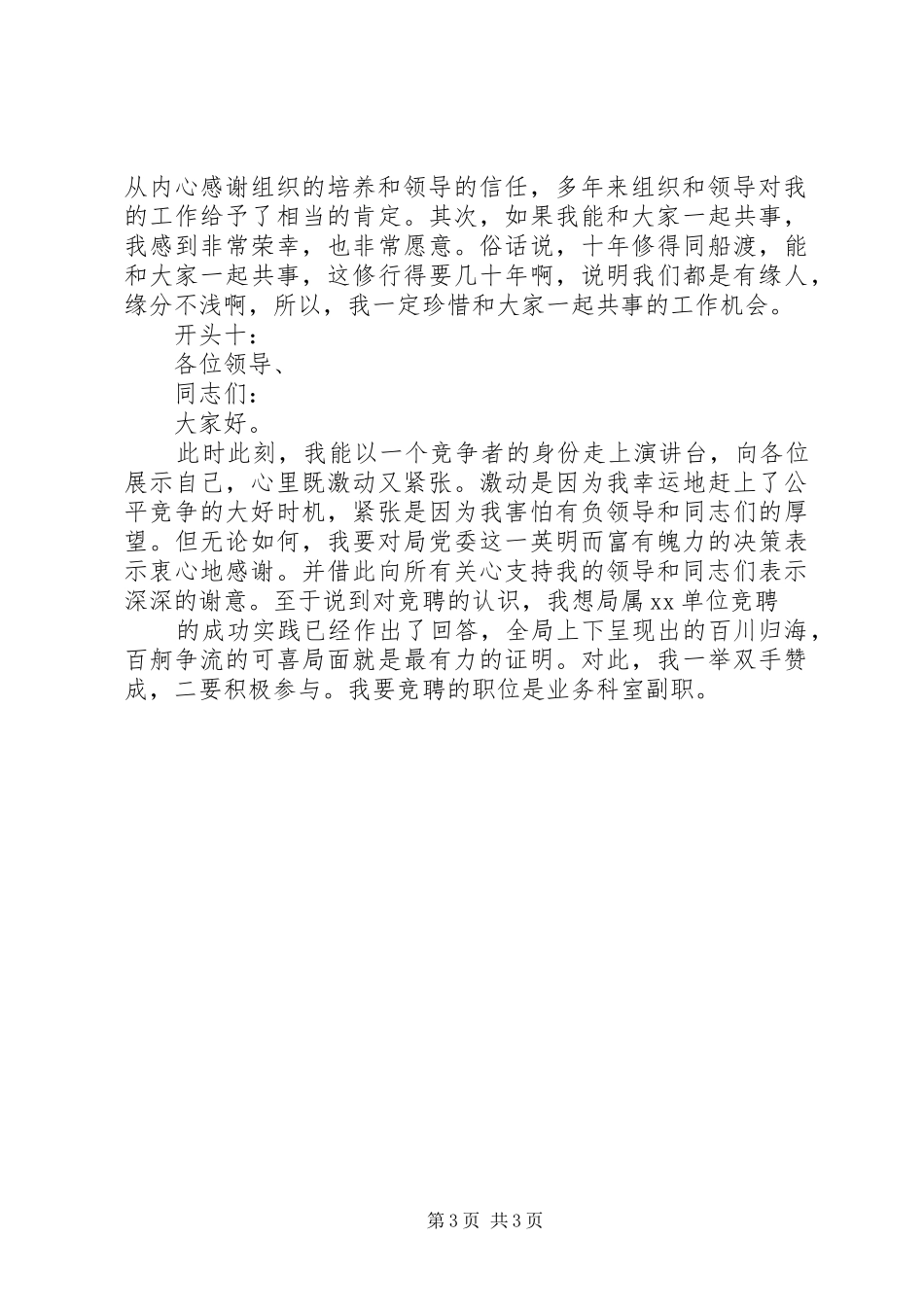 从内心感谢组织的培养和领导的信任，多年来组织和领导对我的工作给予了相当的肯定。其次，如果我能和大家一起共事，我感到非常荣幸，也非常愿意。俗话说，十年修得同船渡，能和大家一起共事，这修行得要几十年啊，说明我们都是有缘人，缘分不浅啊，所以，我一定珍惜和大家一起共事的工作机会。

开头十：

各位领导、

同志们：

大家好。

此时此刻，我能以一个竞争者的身份走上演讲台，向各位展示自己，心里既激动又紧张。激动是因为我幸运地赶上了公平竞争的大好时机，紧张是因为我害怕有负领导和同志们的厚望。但无论如何，我要对局党委这一英明而富有魄力的决策表示衷心地感谢。并借此向所有关心支持我的领导和同志们表示深深的谢意。至于说到对竞聘的认识，我想局属xx单位竞聘

的成功实践已经作出了回答，全局上下呈现出的百川归海，百舸争流的可喜局面就是最有力的证明。对此，我一举双手赞成，二要积极参与。我要竞聘的职位是业务科室副职。

第3页 共3页